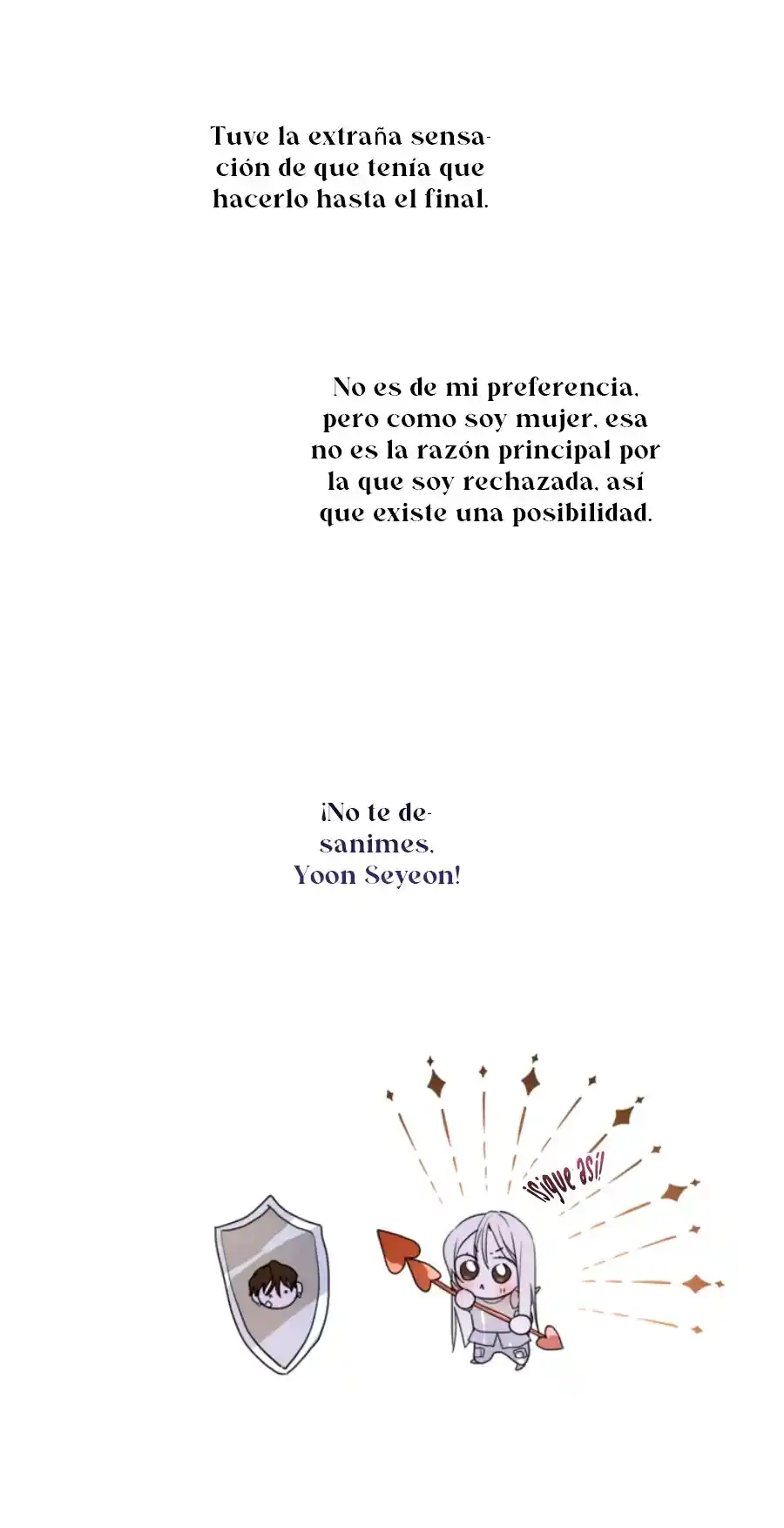 Tuve la extraña sensación de que tenía que hacerlo hasta el final.

No es de mi preferencia, pero como soy mujer, esa no es la razón principal por la que soy rechazada, así que existe una posibilidad.

¡No te desanimes, Yoon Seyeon!

¡Sigue así!